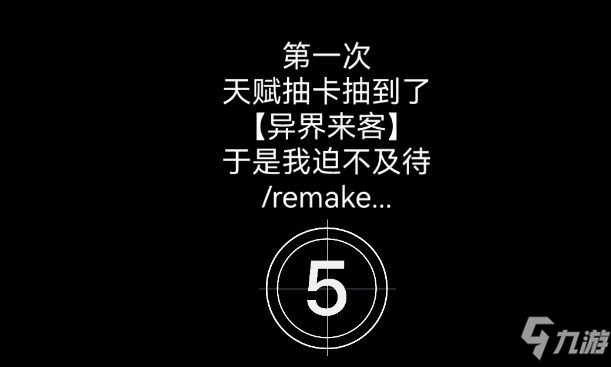 第一次
天赋抽卡抽到了
【异界来客】
于是我迫不及待
/remake...

5

九游